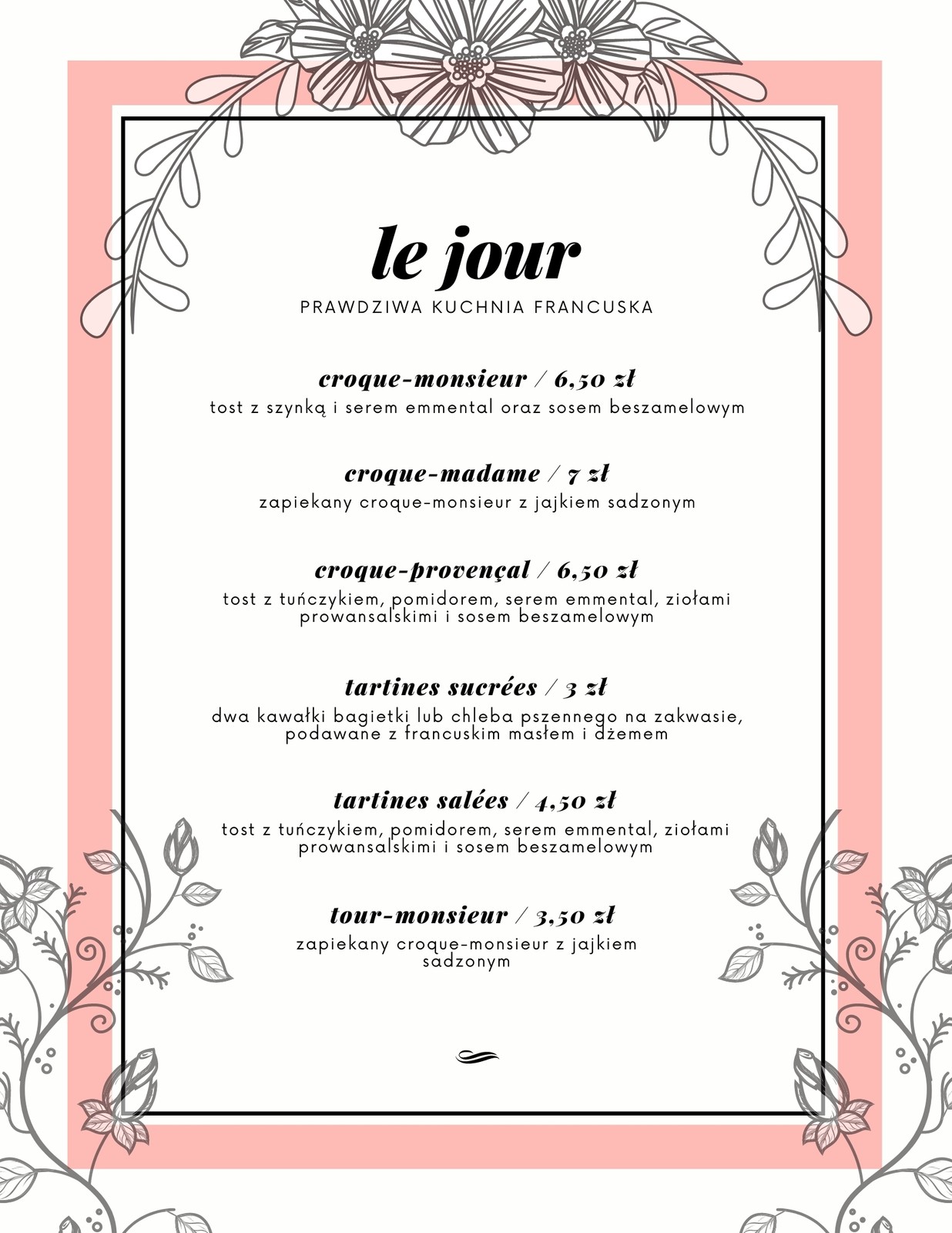 le jour

PRAWDZIWA KUCHNIA FRANCUSKA

croque-monsieur / 6,50 zł
tost z szynką i serem emmental oraz sosem beszamelowym

croque-madame / 7 zł
zapiekany croque-monsieur z jajkiem sadzonym

croque-provençal / 6,50 zł
tost z tuńczykiem, pomidorem, serem emmental, ziołami prowansalskimi i sosem beszamelowym

tartines sucrées / 3 zł
dwa kawałki bagietki lub chleba pszennego na zakwasie, podawane z francuskim masłem i dżemem

tartines salées / 4,50 zł
tost z tuńczykiem, pomidorem, serem emmental, ziołami prowansalskimi i sosem beszamelowym

tour-monsieur / 3,50 zł
zapiekany croque-monsieur z jajkiem sadzonym